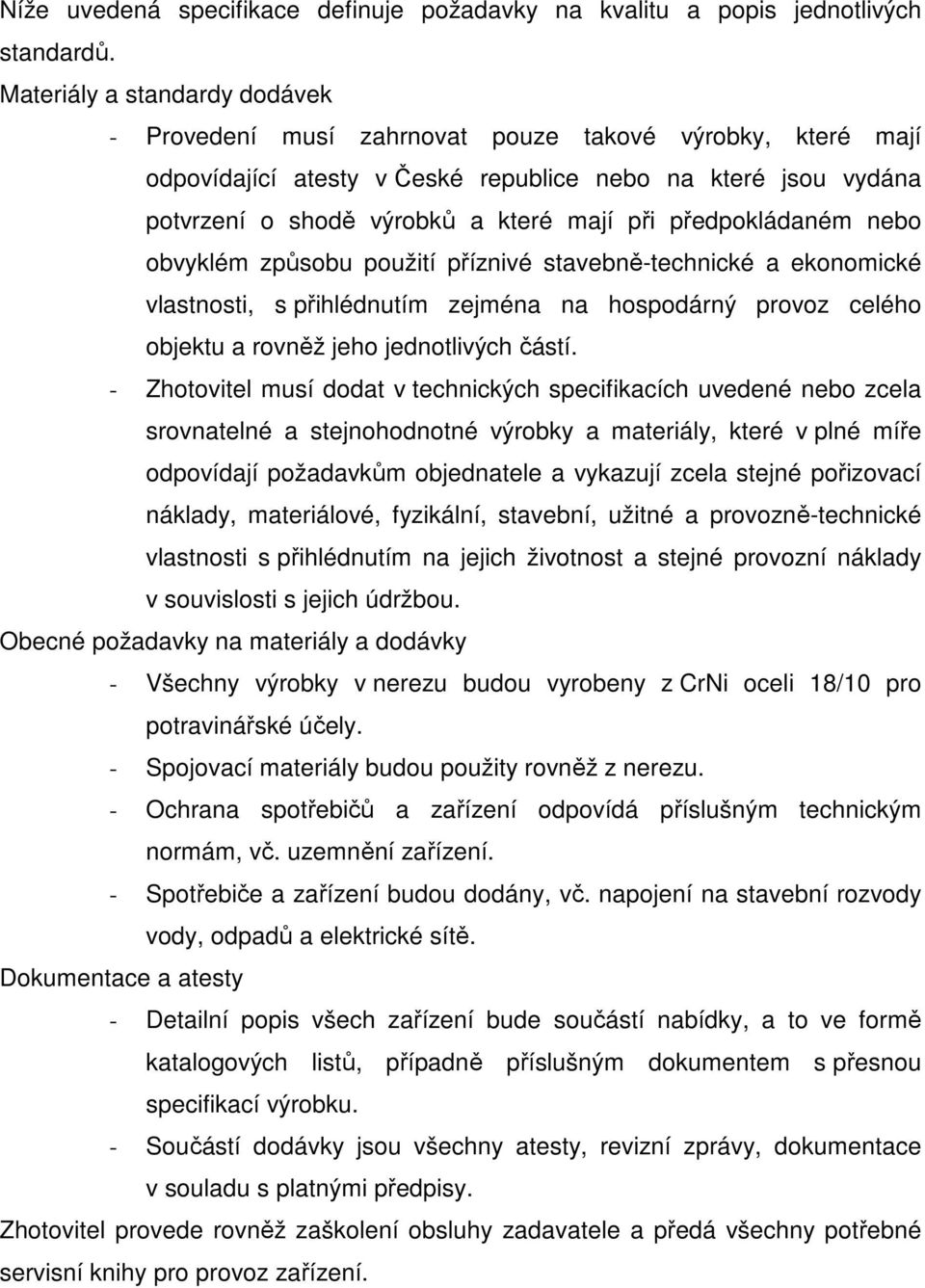 Níže uvedená specifikace definuje požadavky na kvalitu a popis jednotlivých standardů.

Materiály a standardy dodávek

- Provedení musí zahrnovat pouze takové výrobky, které mají odpovídající atesty v České republice nebo na které jsou vydána potvrzení o shodě výrobků a které mají při předpokládaném nebo obvyklém způsobu použití příznivé stavebně-technické a ekonomické vlastnosti, s přihlédnutím zejména na hospodárný provoz celého objektu a rovněž jeho jednotlivých částí.
- Zhotovitel musí dodat v technických specifikacích uvedené nebo zcela srovnatelné a stejnohodnotné výrobky a materiály, které v plné míře odpovídají požadavkům objednatele a vykazují zcela stejné pořizovací náklady, materiálové, fyzikální, stavební, užitné a provozně-technické vlastnosti s přihlédnutím na jejich životnost a stejné provozní náklady v souvislosti s jejich údržbou.

Obecné požadavky na materiály a dodávky

- Všechny výrobky v nerezu budou vyrobeny z CrNi oceli 18/10 pro potravinářské účely.
- Spojovací materiály budou použity rovněž z nerezu.
- Ochrana spotřebičů a zařízení odpovídá příslušným technickým normám, vč. uzemnění zařízení.
- Spotřebiče a zařízení budou dodány, vč. napojení na stavební rozvody vody, odpadů a elektrické sítě.

Dokumentace a atesty

- Detailní popis všech zařízení bude součástí nabídky, a to ve formě katalogových listů, případně příslušným dokumentem s přesnou specifikací výrobku.
- Součástí dodávky jsou všechny atesty, revizní zprávy, dokumentace v souladu s platnými předpisy.

Zhotovitel provede rovněž zaškolení obsluhy zadavatele a předá všechny potřebné servisní knihy pro provoz zařízení.